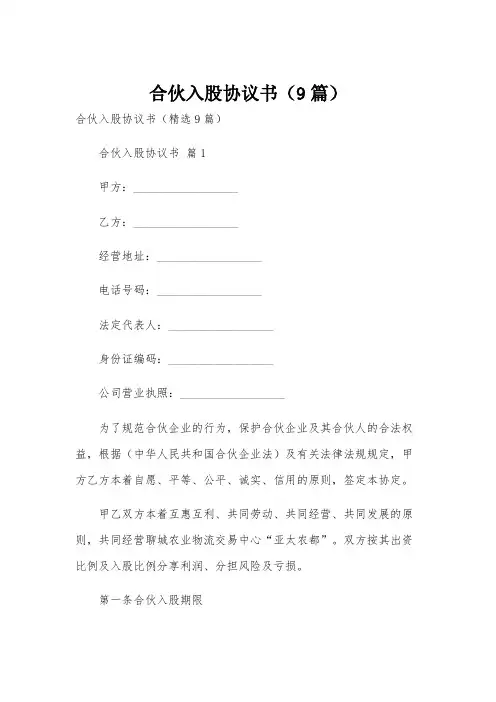 合伙入股协议书（9篇）

合伙入股协议书（精选9篇）

合伙入股协议书 篇1

甲方：__________________

乙方：__________________

经营地址：__________________

电话号码：__________________

法定代表人：__________________

身份证编码：__________________

公司营业执照：__________________

为了规范合伙企业的行为，保护合伙企业及其合伙人的合法权益，根据（中华人民共和国合伙企业法）及有关法律法规规定，甲方乙方本着自愿、平等、公平、诚实、信用的原则，签定本协定。

甲乙双方本着互惠互利、共同劳动、共同经营、共同发展的原则，共同经营聊城农业物流交易中心“亚太农都”。双方按其出资比例及入股比例分享利润、分担风险及亏损。

第一条合伙入股期限